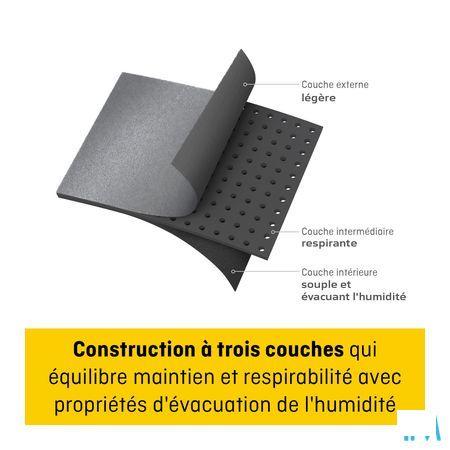 Couche externe
légère

Couche intermédiaire
respirante

Couche intérieure
souple et
évacuant l'humidité

Construction à trois couches qui équilibre maintien et respirabilité avec propriétés d'évacuation de l'humidité